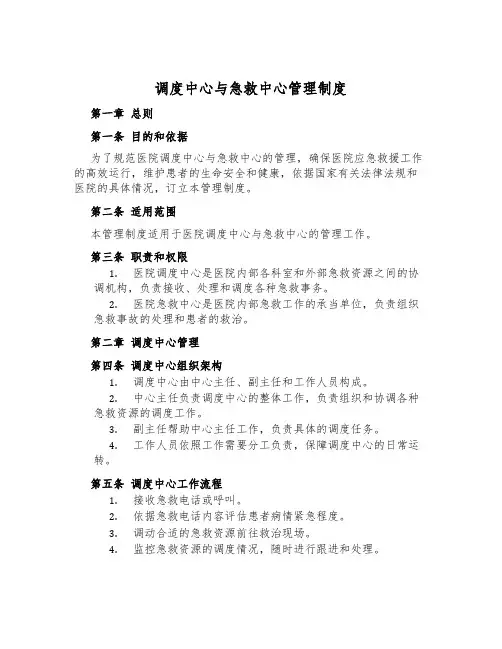 调度中心与急救中心管理制度

第一章 总则

第一条 目的和依据

为了规范医院调度中心与急救中心的管理，确保医院应急救援工作的高效运行，维护患者的生命安全和健康，依据国家有关法律法规和医院的具体情况，订立本管理制度。

第二条 适用范围

本管理制度适用于医院调度中心与急救中心的管理工作。

第三条 职责和权限

1. 医院调度中心是医院内部各科室和外部急救资源之间的协调机构，负责接收、处理和调度各种急救事务。

2. 医院急救中心是医院内部急救工作的承当单位，负责组织急救事故的处理和患者的救治。

第二章 调度中心管理

第四条 调度中心组织架构

1. 调度中心由中心主任、副主任和工作人员构成。

2. 中心主任负责调度中心的整体工作，负责组织和协调各种急救资源的调度工作。

3. 副主任帮助中心主任工作，负责具体的调度任务。

4. 工作人员依照工作需要分工负责，保障调度中心的日常运转。

第五条 调度中心工作流程

1. 接收急救电话或呼叫。

2. 依据急救电话内容评估患者病情紧急程度。

3. 调动合适的急救资源前往救治现场。

4. 监控急救资源的调度情况，随时进行跟进和处理。